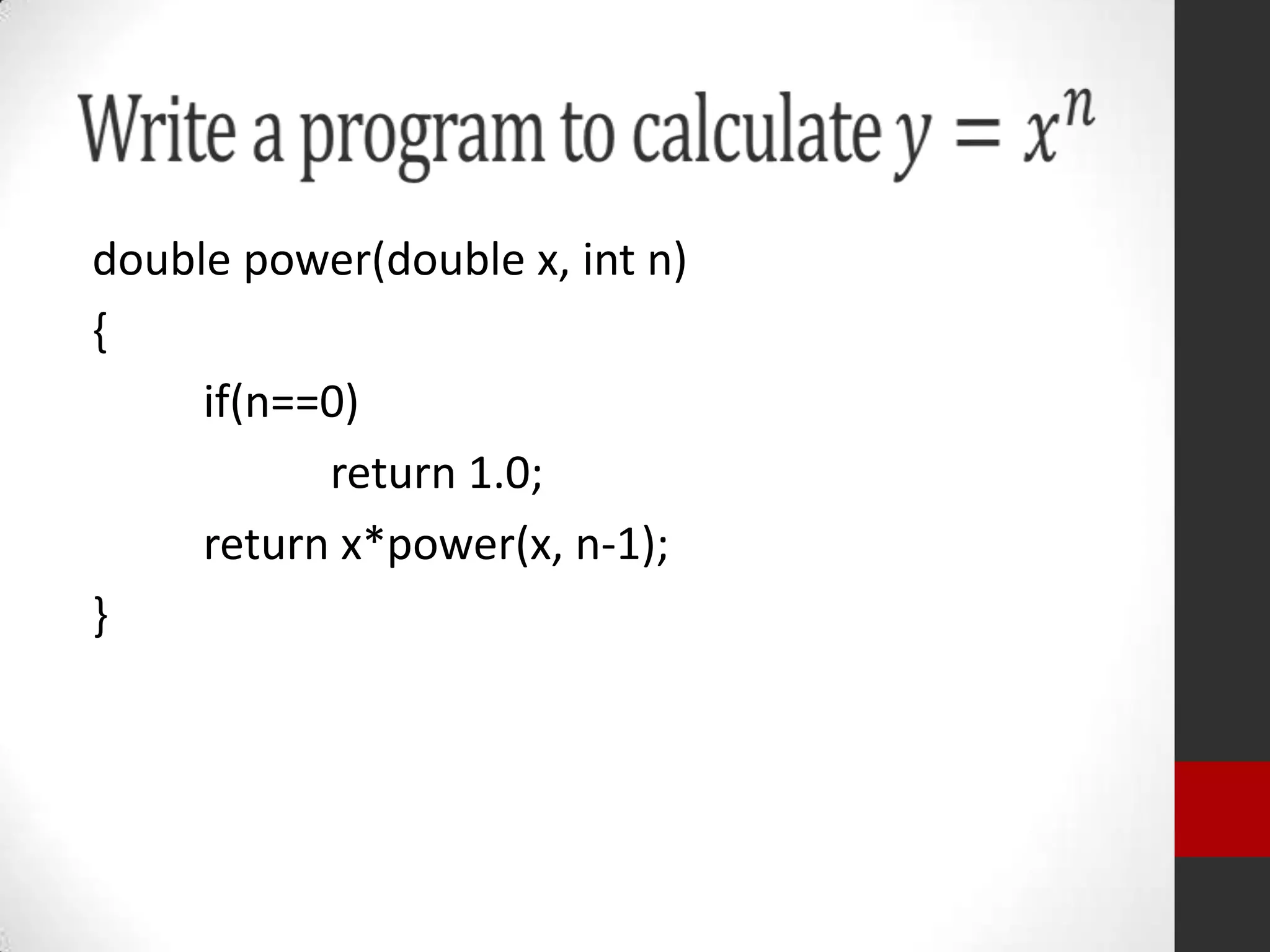 Write a program to calculate $y = x^n$

double power(double x, int n)
{
if(n==0)
return 1.0;
return x*power(x, n-1);
}